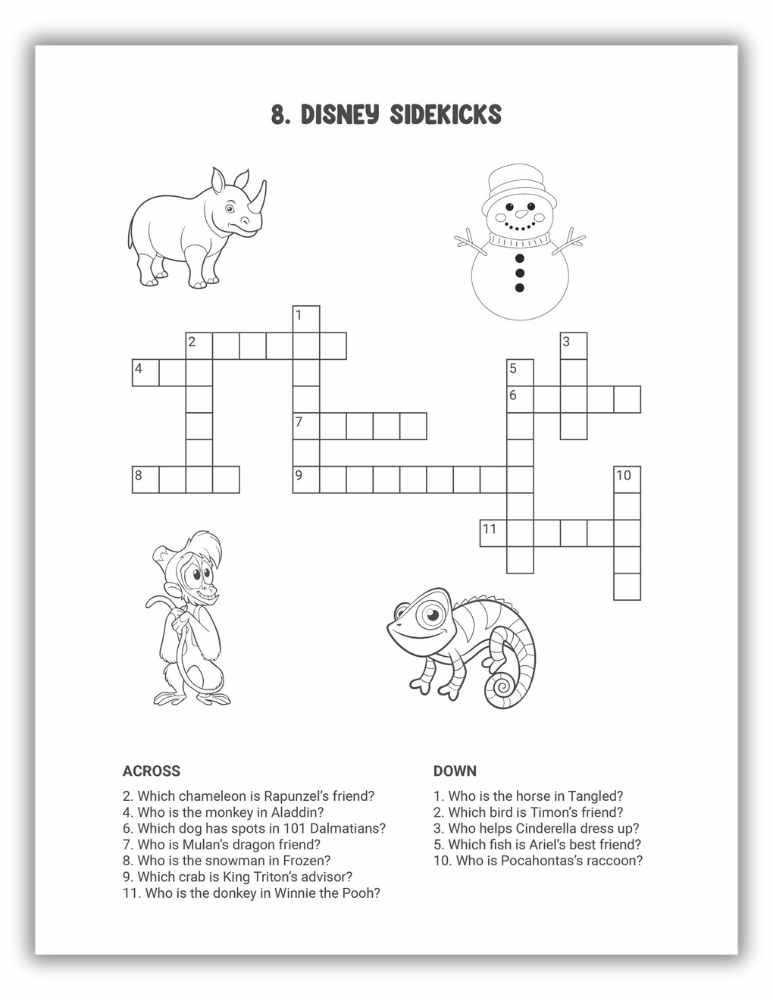 8. DISNEY SIDEKICKS

1
2
3
4
5
6
7
8
9
10
11

ACROSS

2. Which chameleon is Rapunzel's friend?
4. Who is the monkey in Aladdin?
6. Which dog has spots in 101 Dalmatians?
7. Who is Mulan's dragon friend?
8. Who is the snowman in Frozen?
9. Which crab is King Triton's advisor?
11. Who is the donkey in Winnie the Pooh?

DOWN

1. Who is the horse in Tangled?
2. Which bird is Timon's friend?
3. Who helps Cinderella dress up?
5. Which fish is Ariel's best friend?
10. Who is Pocahontas's raccoon?